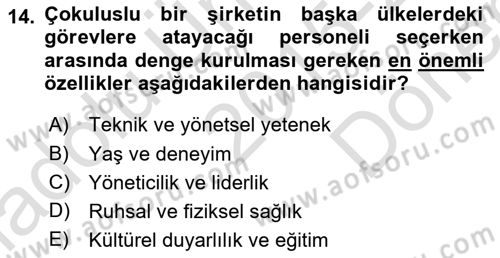 14. Çokuluslu bir şirketin başka ülkelerdeki görevlere atayacağı personeli seçerken arasında denge kurulması gereken en önemli özellikler aşağıdakilerden hangisidir?

A) Teknik ve yönetsel yetenek
B) Yaş ve deneyim
C) Yöneticilik ve liderlik
D) Ruhsal ve fiziksel sağlık
E) Kültürel duyarlılık ve eğitim

www.aofsoru.com